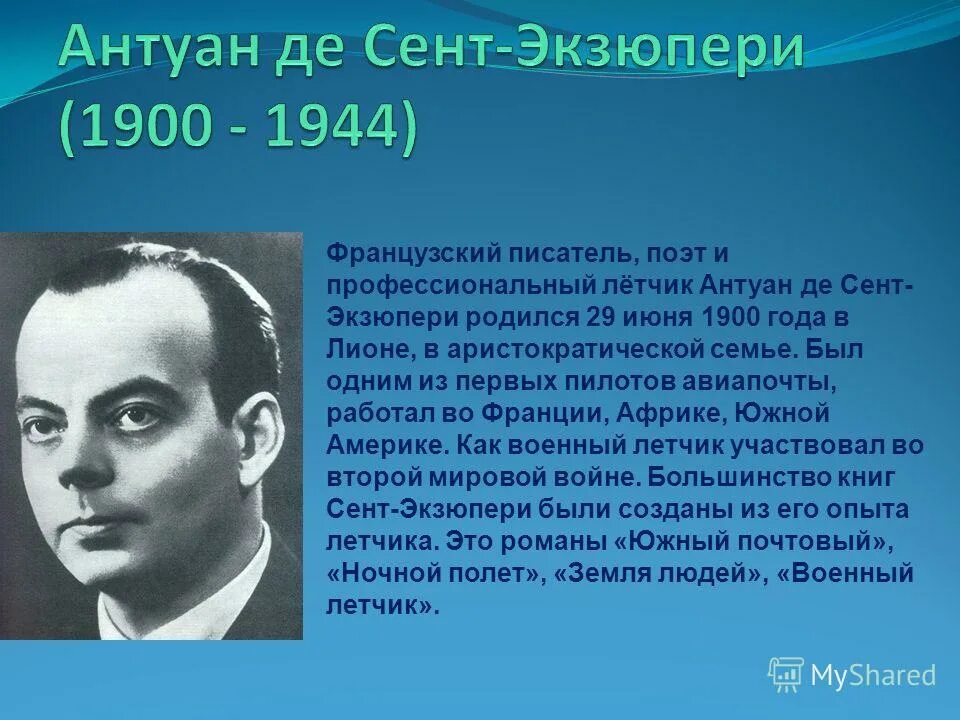 Антуан де Сент-Экзюпери (1900 - 1944)

Французский писатель, поэт и профессиональный лётчик Антуан де Сент-Экзюпери родился 29 июня 1900 года в Лионе, в аристократической семье. Был одним из первых пилотов авиапочты, работал во Франции, Африке, Южной Америке. Как военный летчик участвовал во второй мировой войне. Большинство книг Сент-Экзюпери были созданы из его опыта летчика. Это романы «Южный почтовый», «Ночной полет», «Земля людей», «Военный летчик».

MyShared